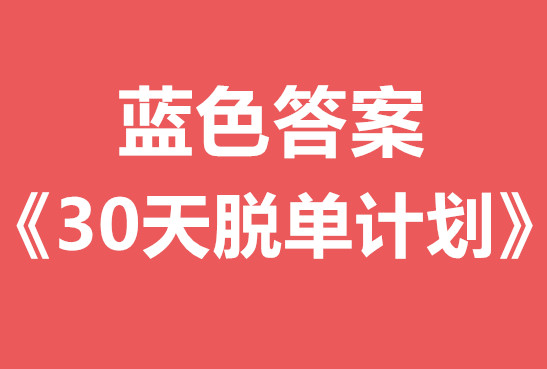 蓝色答案

《30天脱单计划》